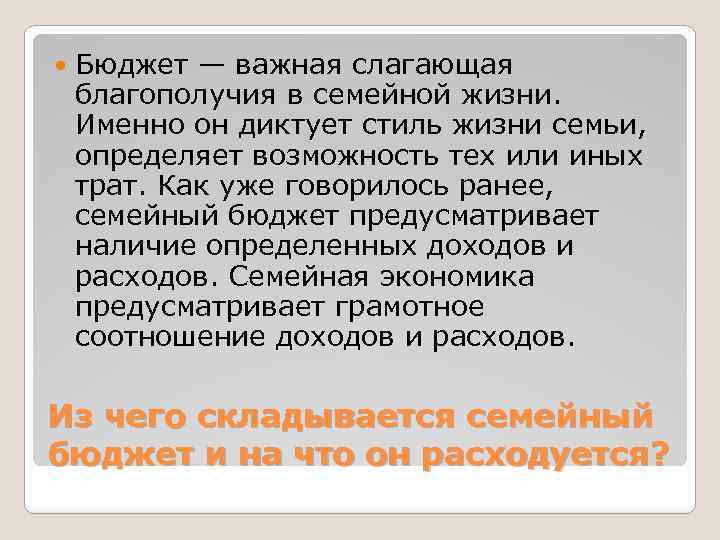 Бюджет — важная слагающая благополучия в семейной жизни. Именно он диктует стиль жизни семьи, определяет возможность тех или иных трат. Как уже говорилось ранее, семейный бюджет предусматривает наличие определенных доходов и расходов. Семейная экономика предусматривает грамотное соотношение доходов и расходов.

Из чего складывается семейный бюджет и на что он расходуется?